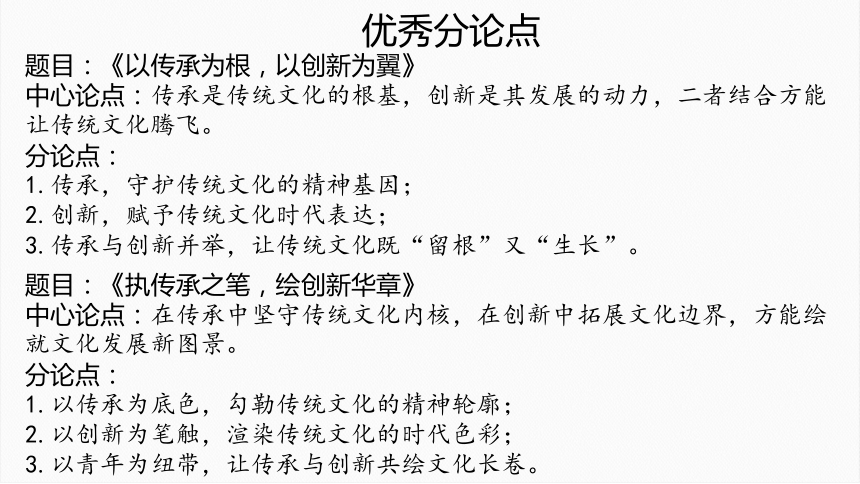 优秀分论点

题目：《以传承为根，以创新为翼》

中心论点：传承是传统文化的根基，创新是其发展的动力，二者结合方能让传统文化腾飞。

分论点：

1. 传承，守护传统文化的精神基因；
2. 创新，赋予传统文化时代表达；
3. 传承与创新并举，让传统文化既“留根”又“生长”。

题目：《执传承之笔，绘创新华章》

中心论点：在传承中坚守传统文化内核，在创新中拓展文化边界，方能绘就文化发展新图景。

分论点：

1. 以传承为底色，勾勒传统文化的精神轮廓；
2. 以创新为笔触，渲染传统文化的时代色彩；
3. 以青年为纽带，让传承与创新共绘文化长卷。